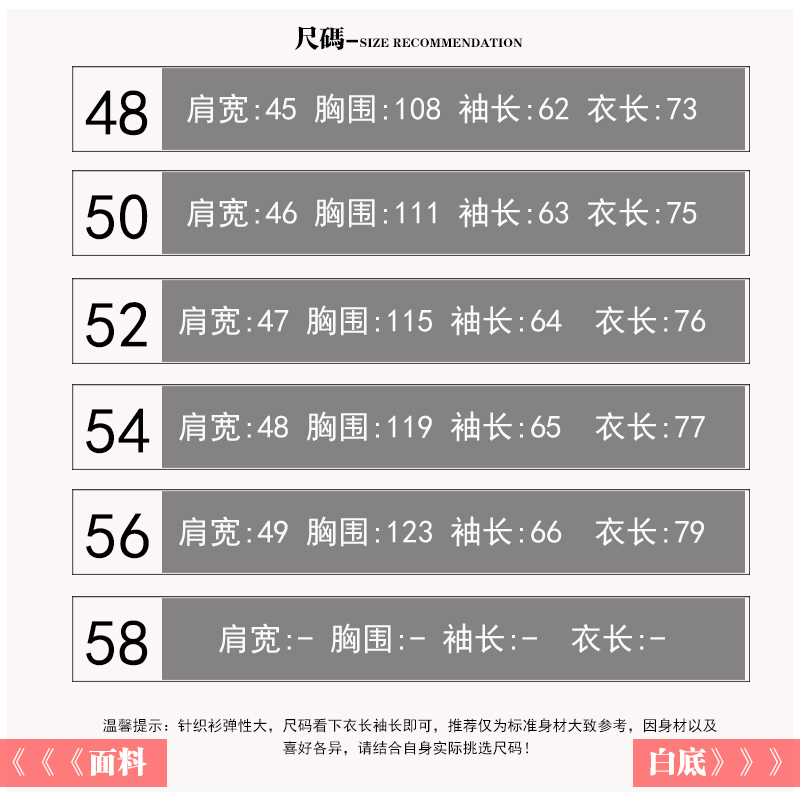 尺碼-SIZE RECOMMENDATION

48 肩宽:45 胸围:108 袖长:62 衣长:73

50 肩宽:46 胸围:111 袖长:63 衣长:75

52 肩宽:47 胸围:115 袖长:64 衣长:76

54 肩宽:48 胸围:119 袖长:65 衣长:77

56 肩宽:49 胸围:123 袖长:66 衣长:79

58 肩宽:- 胸围:- 袖长:- 衣长:-

温馨提示：针织衫弹性大，尺码看下衣长袖长即可，推荐仅为标准身材大致参考，因身材以及喜好各异，请结合自身实际挑选尺码！

《《《面料

白底》》》